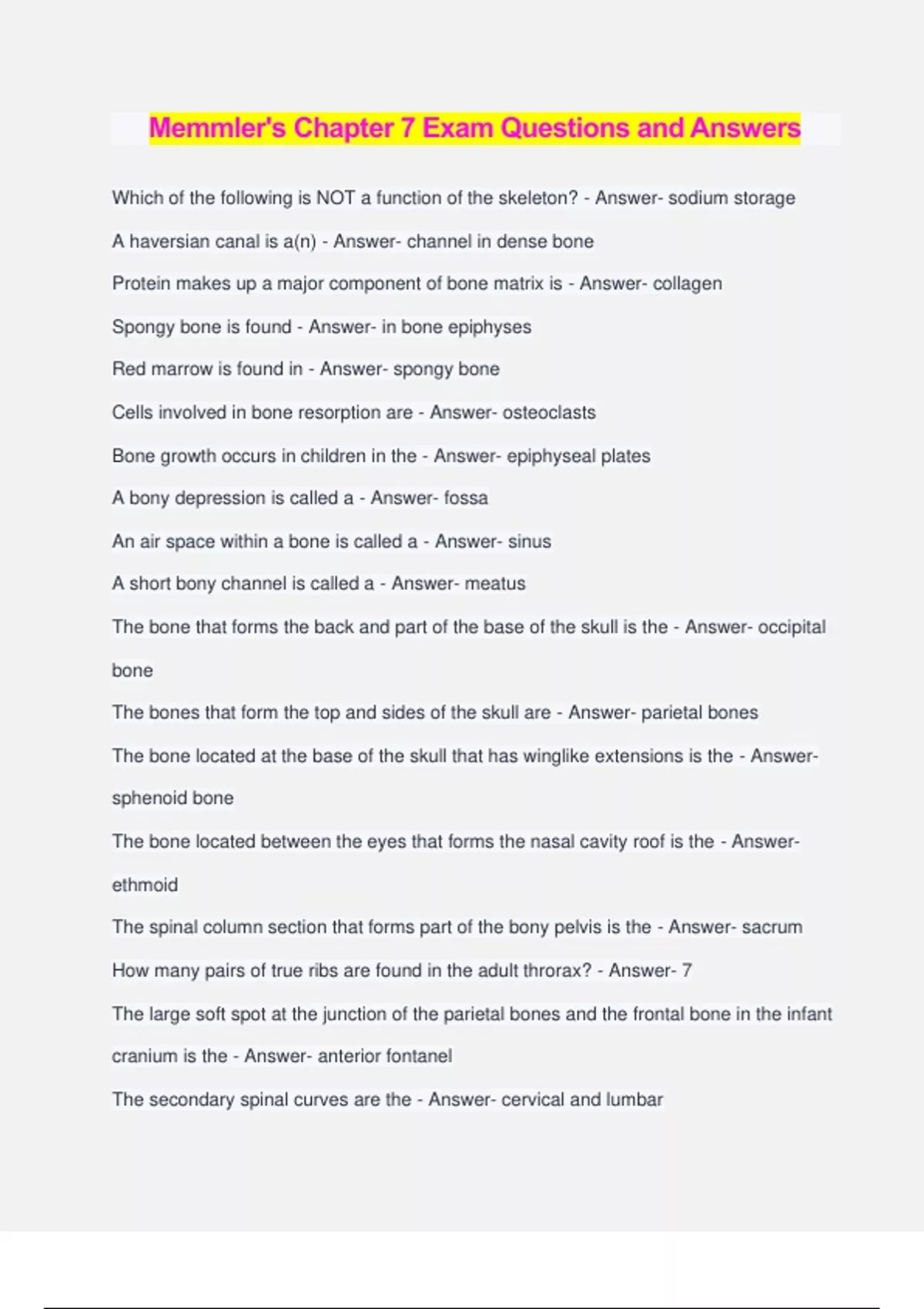 Memmler's Chapter 7 Exam Questions and Answers

Which of the following is NOT a function of the skeleton? - Answer- sodium storage

A haversian canal is a(n) - Answer- channel in dense bone

Protein makes up a major component of bone matrix is - Answer- collagen

Spongy bone is found - Answer- in bone epiphyses

Red marrow is found in - Answer- spongy bone

Cells involved in bone resorption are - Answer- osteoclasts

Bone growth occurs in children in the - Answer- epiphyseal plates

A bony depression is called a - Answer- fossa

An air space within a bone is called a - Answer- sinus

A short bony channel is called a - Answer- meatus

The bone that forms the back and part of the base of the skull is the - Answer- occipital bone

The bones that form the top and sides of the skull are - Answer- parietal bones

The bone located at the base of the skull that has winglike extensions is the - Answer- sphenoid bone

The bone located between the eyes that forms the nasal cavity roof is the - Answer- ethmoid

The spinal column section that forms part of the bony pelvis is the - Answer- sacrum

How many pairs of true ribs are found in the adult throrax? - Answer- 7

The large soft spot at the junction of the parietal bones and the frontal bone in the infant cranium is the - Answer- anterior fontanel

The secondary spinal curves are the - Answer- cervical and lumbar